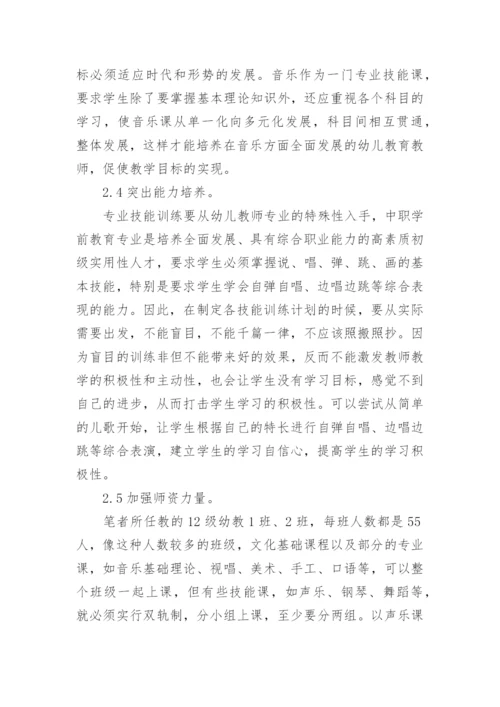 标必须适应时代和形势的发展。音乐作为一门专业技能课，要求学生除了要掌握基本理论知识外，还应重视各个科目的学习，使音乐课从单一化向多元化发展，科目间相互贯通，整体发展，这样才能培养在音乐方面全面发展的幼儿教育教师，促使教学目标的实现。

2.4 突出能力培养。

专业技能训练要从幼儿教师专业的特殊性入手，中职学前教育专业是培养全面发展、具有综合职业能力的高素质初级实用性人才，要求学生必须掌握说、唱、弹、跳、画的基本技能，特别是要求学生学会自弹自唱、边唱边跳等综合表现的能力。因此，在制定各技能训练计划的时候，要从实际需要出发，不能盲目，不能千篇一律，不应该照搬照抄。因为盲目的训练非但不能带来好的效果，反而不能激发教师教学的积极性和主动性，也会让学生没有学习目标，感觉不到自己的进步，从而打击学生学习的积极性。可以尝试从简单的儿歌开始，让学生根据自己的特长进行自弹自唱、边唱边跳等综合表演，建立学生的学习自信心，提高学生的学习积极性。

2.5 加强师资力量。

笔者所任教的 12 级幼教 1 班、2 班，每班人数都是 55 人，像这种人数较多的班级，文化基础课程以及部分的专业课，如音乐基础理论、视唱、美术、手工、口语等，可以整个班级一起上课，但有些技能课，如声乐、钢琴、舞蹈等，就必须实行双轨制，分小组上课，至少要分两组。以声乐课